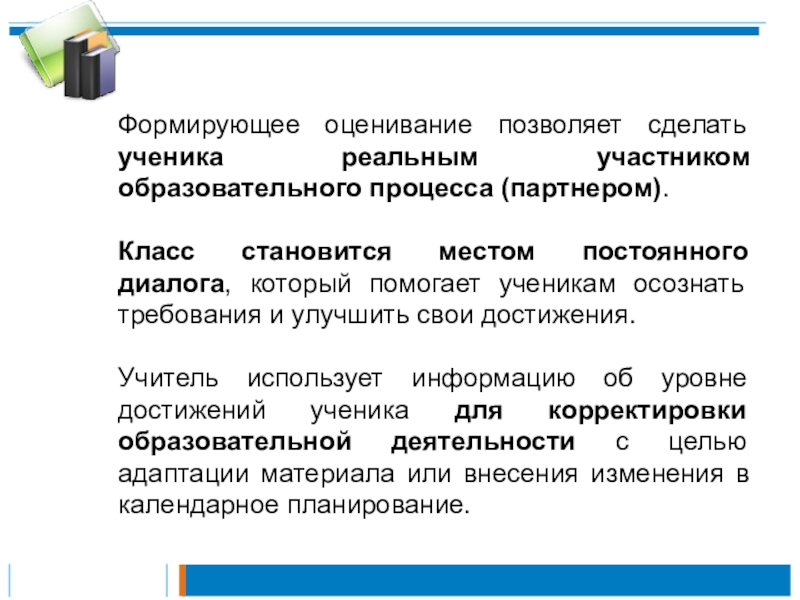 Формирующее оценивание позволяет сделать ученика реальным участником образовательного процесса (партнером).

Класс становится местом постоянного диалога, который помогает ученикам осознать требования и улучшить свои достижения.

Учитель использует информацию об уровне достижений ученика для корректировки образовательной деятельности с целью адаптации материала или внесения изменения в календарное планирование.